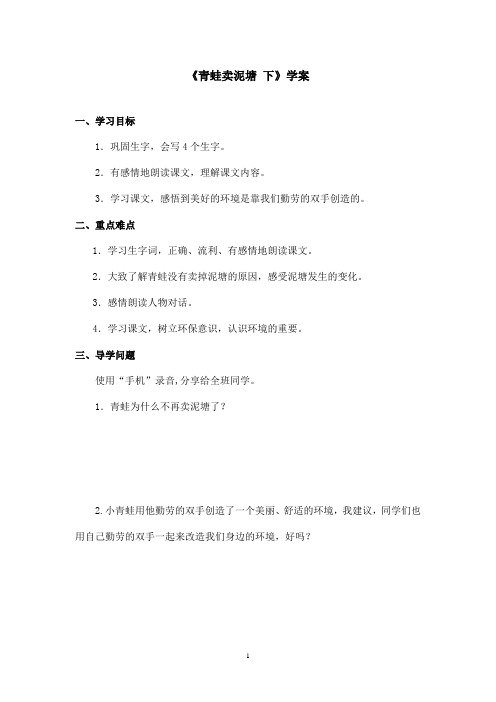 《青蛙卖泥塘 下》学案

一、学习目标

1．巩固生字，会写 4 个生字。

2．有感情地朗读课文，理解课文内容。

3．学习课文，感悟到美好的环境是靠我们勤劳的双手创造的。

二、重点难点

1．学习生字词，正确、流利、有感情地朗读课文。

2．大致了解青蛙没有卖掉泥塘的原因，感受泥塘发生的变化。

3．感情朗读人物对话。

4．学习课文，树立环保意识，认识环境的重要。

三、导学问题

使用“手机”录音，分享给全班同学。

1．青蛙为什么不再卖泥塘了？

2.小青蛙用他勤劳的双手创造了一个美丽、舒适的环境，我建议，同学们也用自己勤劳的双手一起来改造我们身边的环境，好吗？

1